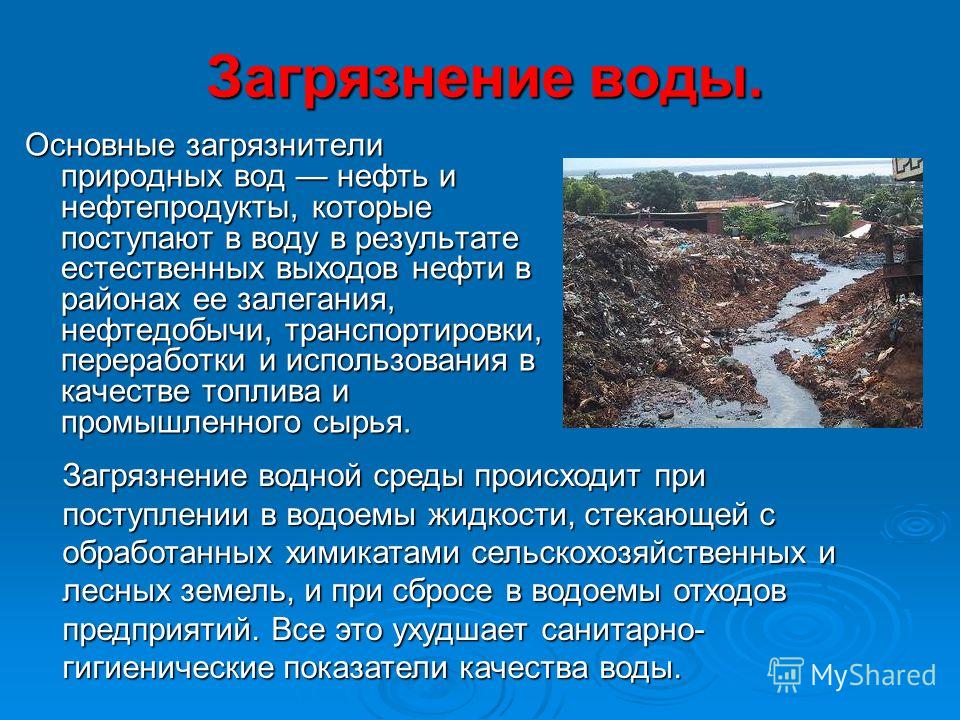 Загрязнение воды.

Основные загрязнители природных вод — нефть и нефтепродукты, которые поступают в воду в результате естественных выходов нефти в районах ее залегания, нефтедобычи, транспортировки, переработки и использования в качестве топлива и промышленного сырья.

Загрязнение водной среды происходит при поступлении в водоемы жидкости, стекающей с обработанных химикатами сельскохозяйственных и лесных земель, и при сбросе в водоемы отходов предприятий. Все это ухудшает санитарно-гигиенические показатели качества воды.

MyShared